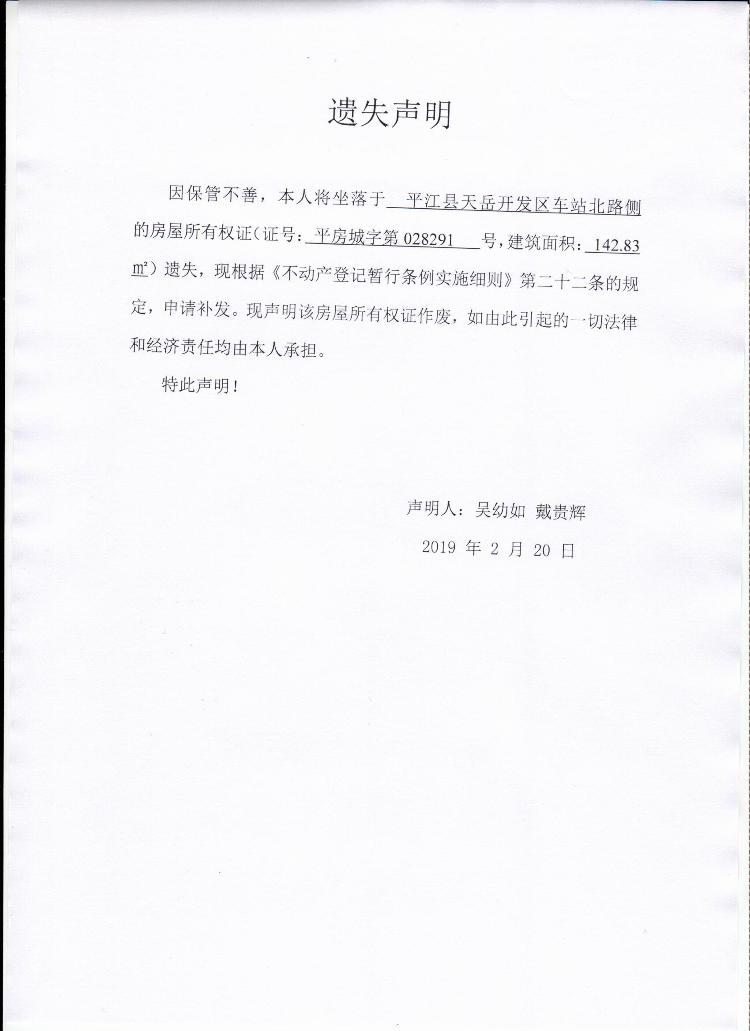 遗失声明

因保管不善，本人将坐落于 平江县天岳开发区车站北路侧 的房屋所有权证（证号：平房城字第 028291 号，建筑面积：142.83 ㎡）遗失，现根据《不动产登记暂行条例实施细则》第二十二条的规定，申请补发。现声明该房屋所有权证作废，如由此引起的一切法律和经济责任均由本人承担。

特此声明！

声明人：吴幼如 戴贵辉

2019 年 2 月 20 日